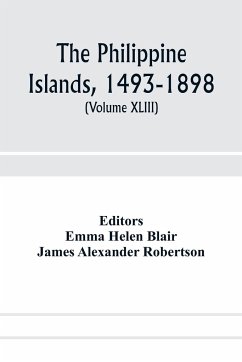 The Philippine Islands, 1493-1898
(Volume XLIII)

Editors
Emma Helen Blair
James Alexander Robertson